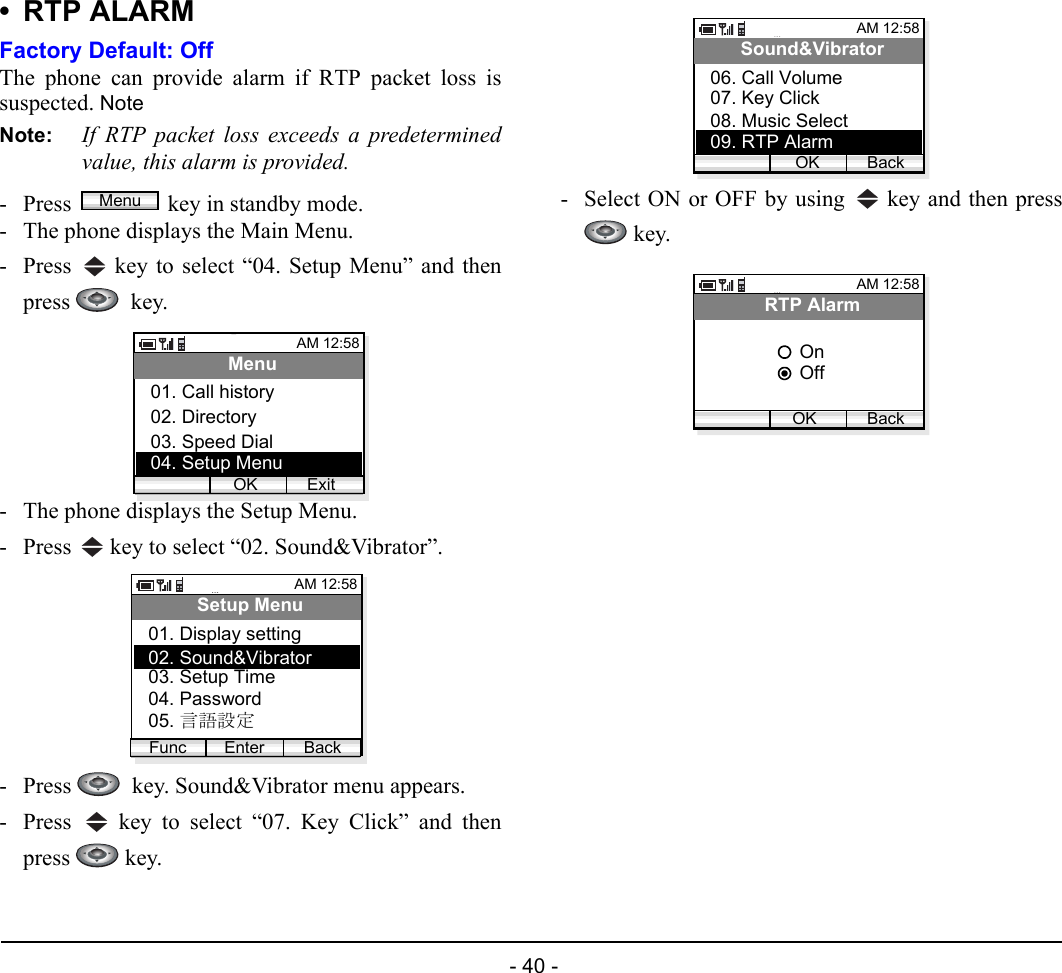 • RTP ALARM

Factory Default: Off

The phone can provide alarm if RTP packet loss is suspected. Note

Note: If RTP packet loss exceeds a predetermined value, this alarm is provided.

- Press Menu key in standby mode.
- The phone displays the Main Menu.
- Press key to select “04. Setup Menu” and then press key.

AM 12:58
Menu
01. Call history
02. Directory
03. Speed Dial
04. Setup Menu
OK Exit

- The phone displays the Setup Menu.
- Press key to select “02. Sound&Vibrator”.

AM 12:58
Setup Menu
01. Display setting
02. Sound&Vibrator
03. Setup Time
04. Password
05. 言語設定
Func Enter Back

- Press key. Sound&Vibrator menu appears.
- Press key to select “07. Key Click” and then press key.

AM 12:58
Sound&Vibrator
06. Call Volume
07. Key Click
08. Music Select
09. RTP Alarm
OK Back

- Select ON or OFF by using key and then press key.

AM 12:58
RTP Alarm
On
Off
OK Back

- 40 -